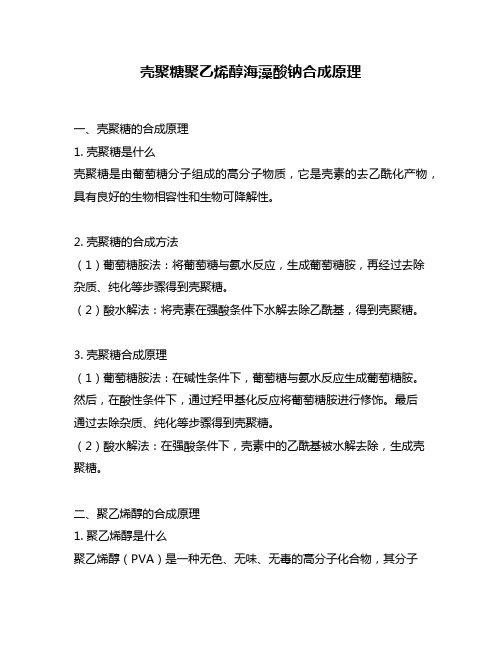 壳聚糖聚乙烯醇海藻酸钠合成原理

一、壳聚糖的合成原理

1. 壳聚糖是什么

壳聚糖是由葡萄糖分子组成的高分子物质，它是壳素的去乙酰化产物，具有良好的生物相容性和生物可降解性。

2. 壳聚糖的合成方法

（1）葡萄糖胺法：将葡萄糖与氨水反应，生成葡萄糖胺，再经过去除杂质、纯化等步骤得到壳聚糖。

（2）酸水解法：将壳素在强酸条件下水解去除乙酰基，得到壳聚糖。

3. 壳聚糖合成原理

（1）葡萄糖胺法：在碱性条件下，葡萄糖与氨水反应生成葡萄糖胺。然后，在酸性条件下，通过羟甲基化反应将葡萄糖胺进行修饰。最后通过去除杂质、纯化等步骤得到壳聚糖。

（2）酸水解法：在强酸条件下，壳素中的乙酰基被水解去除，生成壳聚糖。

二、聚乙烯醇的合成原理

1. 聚乙烯醇是什么

聚乙烯醇（PVA）是一种无色、无味、无毒的高分子化合物，其分子